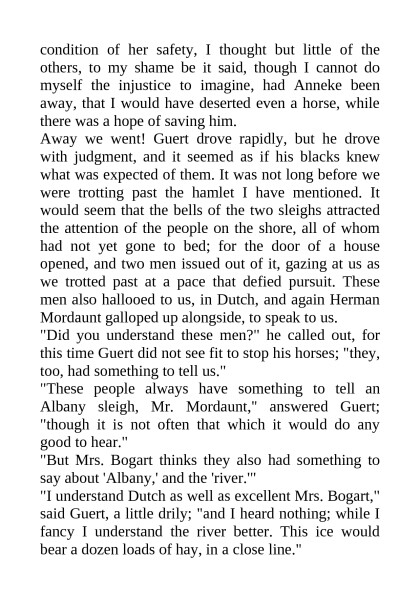 condition of her safety, I thought but little of the others, to my shame be it said, though I cannot do myself the injustice to imagine, had Anneke been away, that I would have deserted even a horse, while there was a hope of saving him.

Away we went! Guert drove rapidly, but he drove with judgment, and it seemed as if his blacks knew what was expected of them. It was not long before we were trotting past the hamlet I have mentioned. It would seem that the bells of the two sleighs attracted the attention of the people on the shore, all of whom had not yet gone to bed; for the door of a house opened, and two men issued out of it, gazing at us as we trotted past at a pace that defied pursuit. These men also hallooed to us, in Dutch, and again Herman Mordaunt galloped up alongside, to speak to us.

"Did you understand these men?" he called out, for this time Guert did not see fit to stop his horses; "they, too, had something to tell us."

"These people always have something to tell an Albany sleigh, Mr. Mordaunt," answered Guert; "though it is not often that which it would do any good to hear."

"But Mrs. Bogart thinks they also had something to say about 'Albany,' and the 'river.'"

"I understand Dutch as well as excellent Mrs. Bogart," said Guert, a little drily; "and I heard nothing; while I fancy I understand the river better. This ice would bear a dozen loads of hay, in a close line."